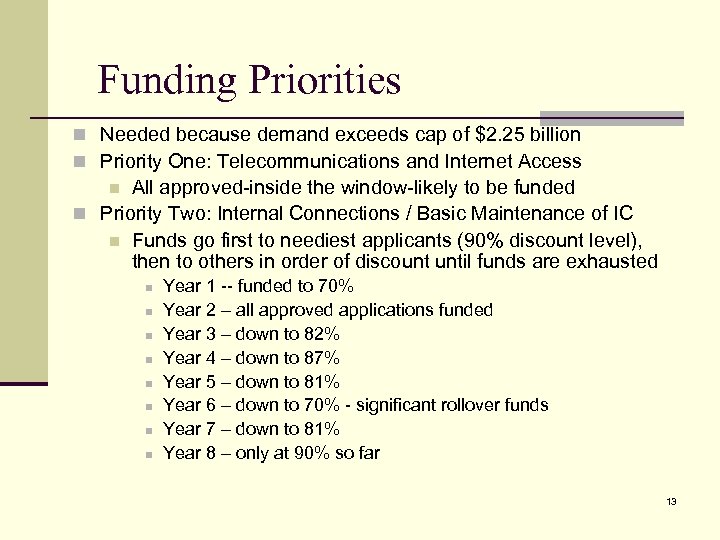 Funding Priorities

Needed because demand exceeds cap of \$2.25 billion

Priority One: Telecommunications and Internet Access

All approved-inside the window-likely to be funded

Priority Two: Internal Connections / Basic Maintenance of IC

Funds go first to neediest applicants (90% discount level), then to others in order of discount until funds are exhausted

Year 1 -- funded to 70%

Year 2 – all approved applications funded

Year 3 – down to 82%

Year 4 – down to 87%

Year 5 – down to 81%

Year 6 – down to 70% - significant rollover funds

Year 7 – down to 81%

Year 8 – only at 90% so far

13